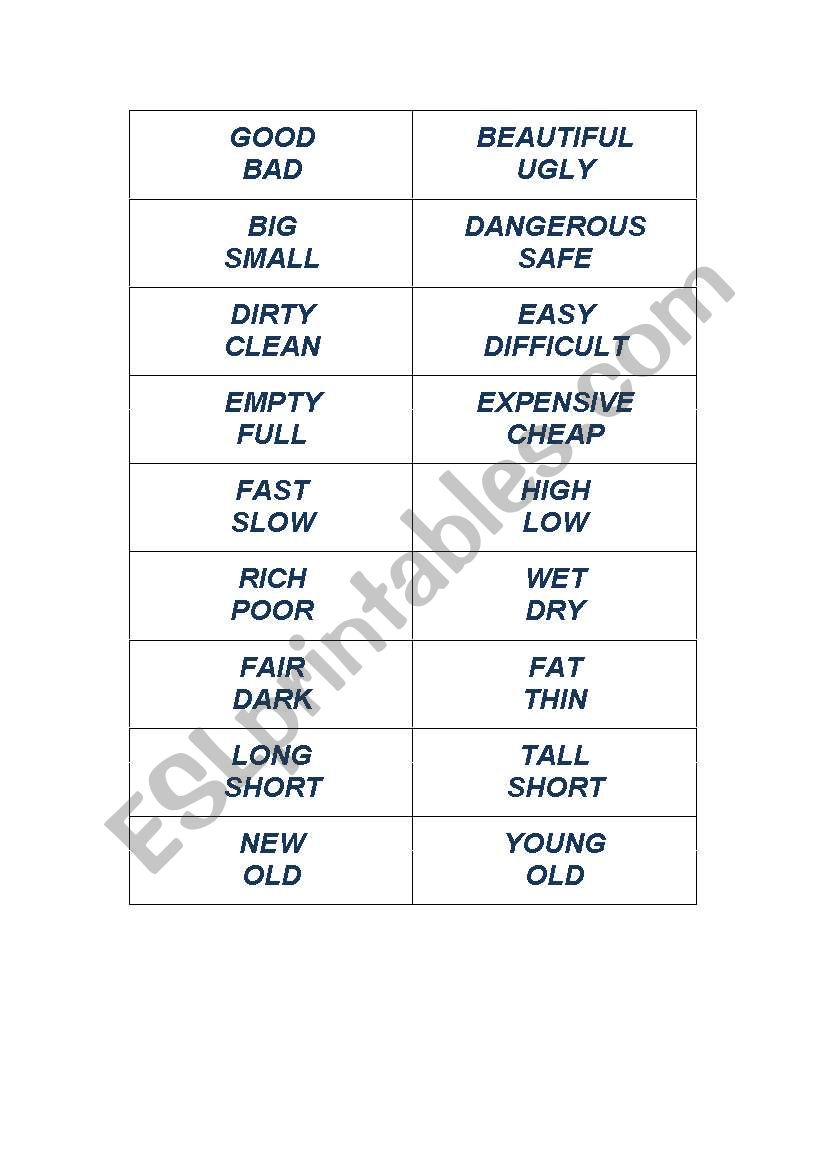 | GOOD BAD | BEAUTIFUL UGLY |
|---|---|
| BIG SMALL | DANGEROUS SAFE |
| DIRTY CLEAN | EASY DIFFICULT |
| EMPTY FULL | EXPENSIVE CHEAP |
| FAST SLOW | HIGH LOW |
| RICH POOR | WET DRY |
| FAIR DARK | FAT THIN |
| LONG SHORT | TALL SHORT |
| NEW OLD | YOUNG OLD |

ESLprintables.com